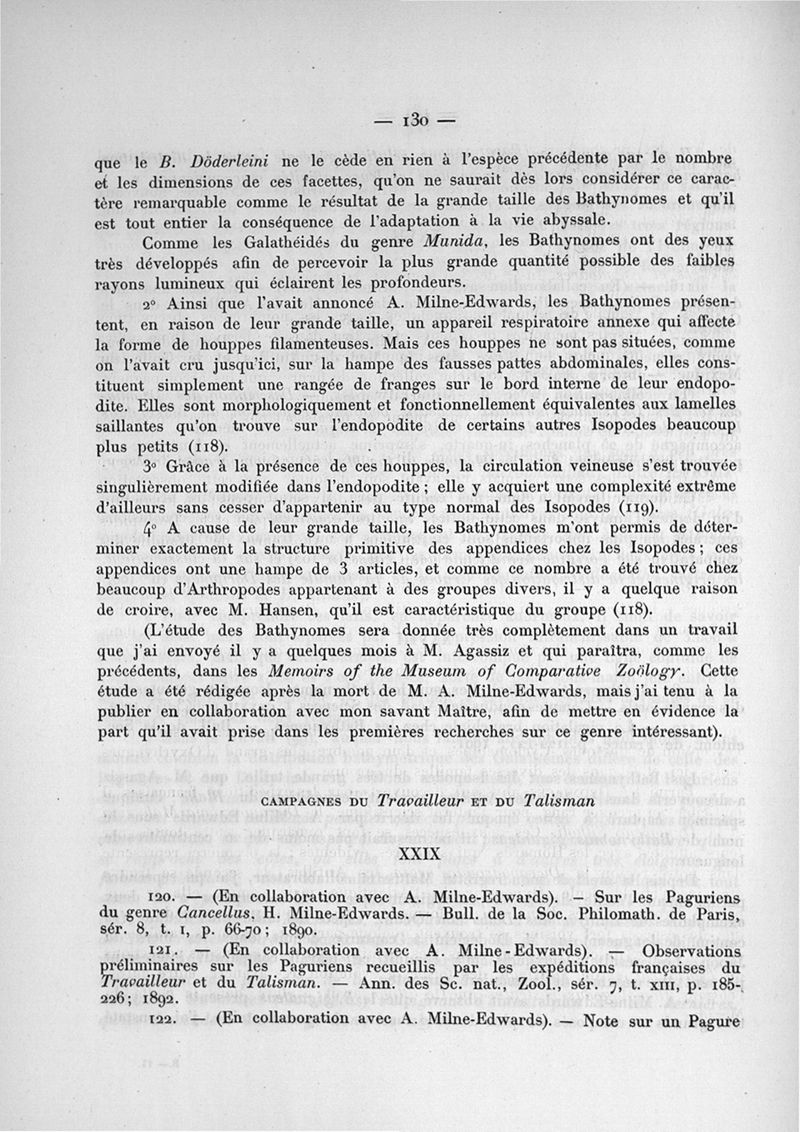 — 130 —

que le B. Döderleini ne le cède en rien à l'espèce précédente par le nombre et les dimensions de ces facettes, qu'on ne saurait dès lors considérer ce caractère remarquable comme le résultat de la grande taille des Bathynomes et qu'il est tout entier la conséquence de l'adaptation à la vie abyssale.

Comme les Galathéidés du genre Munida, les Bathynomes ont des yeux très développés afin de percevoir la plus grande quantité possible des faibles rayons lumineux qui éclairent les profondeurs.

2° Ainsi que l'avait annoncé A. Milne-Edwards, les Bathynomes présentent, en raison de leur grande taille, un appareil respiratoire annexe qui affecte la forme de houppes filamenteuses. Mais ces houppes ne sont pas situées, comme on l'avait cru jusqu'ici, sur la hampe des fausses pattes abdominales, elles constituent simplement une rangée de franges sur le bord interne de leur endopodite. Elles sont morphologiquement et fonctionnellement équivalentes aux lamelles saillantes qu'on trouve sur l'endopodite de certains autres Isopodes beaucoup plus petits (118).

3° Grâce à la présence de ces houppes, la circulation veineuse s'est trouvée singulièrement modifiée dans l'endopodite ; elle y acquiert une complexité extrême d'ailleurs sans cesser d'appartenir au type normal des Isopodes (119).

4° A cause de leur grande taille, les Bathynomes m'ont permis de déterminer exactement la structure primitive des appendices chez les Isopodes ; ces appendices ont une hampe de 3 articles, et comme ce nombre a été trouvé chez beaucoup d'Arthropodes appartenant à des groupes divers, il y a quelque raison de croire, avec M. Hansen, qu'il est caractéristique du groupe (118).

(L'étude des Bathynomes sera donnée très complètement dans un travail que j'ai envoyé il y a quelques mois à M. Agassiz et qui paraîtra, comme les précédents, dans les Memoirs of the Museum of Comparative Zoölogy. Cette étude a été rédigée après la mort de M. A. Milne-Edwards, mais j'ai tenu à la publier en collaboration avec mon savant Maître, afin de mettre en évidence la part qu'il avait prise dans les premières recherches sur ce genre intéressant).

CAMPAGNES DU Travailleur ET DU Talisman

XXIX

120. — (En collaboration avec A. Milne-Edwards). — Sur les Paguriens du genre Cancellus, H. Milne-Edwards. — Bull. de la Soc. Philomath. de Paris, sér. 8, t. 1, p. 66-70 ; 1890.

121. — (En collaboration avec A. Milne-Edwards). — Observations préliminaires sur les Paguriens recueillis par les expéditions françaises du Travailleur et du Talisman. — Ann. des Sc. nat., Zool., sér. 7, t. XIII, p. 185-226 ; 1892.

122. — (En collaboration avec A. Milne-Edwards). — Note sur un Pagure